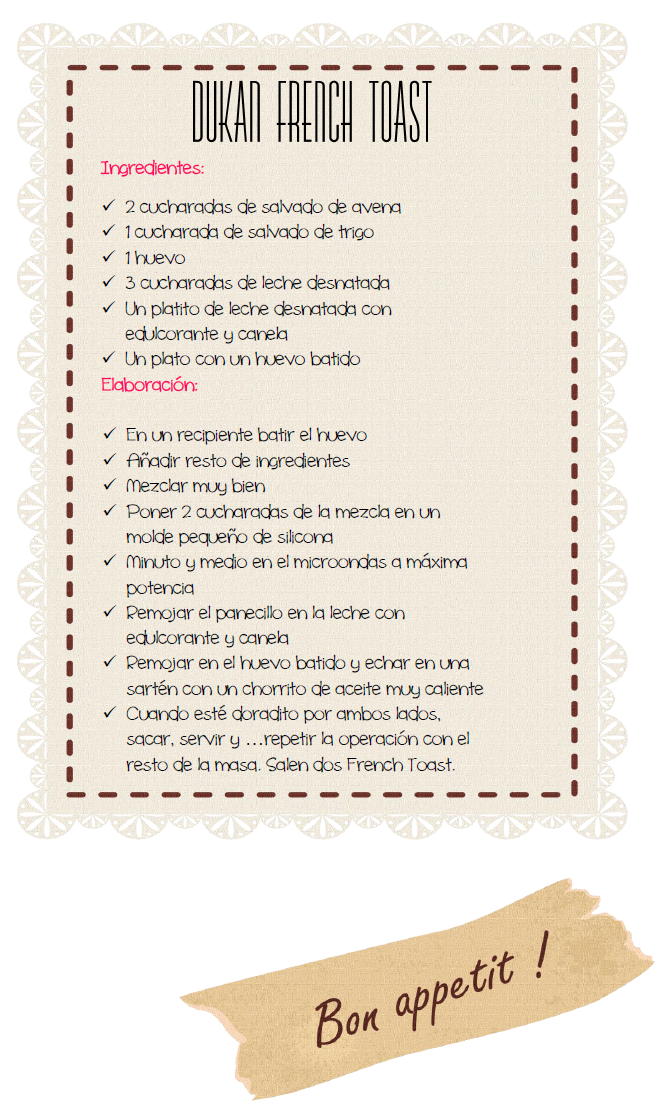 DUKAN FRENCH TOAST

Ingredientes:

✓ 2 cucharadas de salvado de avena
✓ 1 cucharada de salvado de trigo
✓ 1 huevo
✓ 3 cucharadas de leche desnatada
✓ Un platito de leche desnatada con edulcorante y canela
✓ Un plato con un huevo batido

Elaboración:

✓ En un recipiente batir el huevo
✓ Añadir resto de ingredientes
✓ Mezclar muy bien
✓ Poner 2 cucharadas de la mezcla en un molde pequeño de silicona
✓ Minuto y medio en el microondas a máxima potencia
✓ Remojar el panecillo en la leche con edulcorante y canela
✓ Remojar en el huevo batido y echar en una sartén con un chorrito de aceite muy caliente
✓ Cuando esté doradito por ambos lados, sacar, servir y …repetir la operación con el resto de la masa. Salen dos French Toast.

Bon appetit !